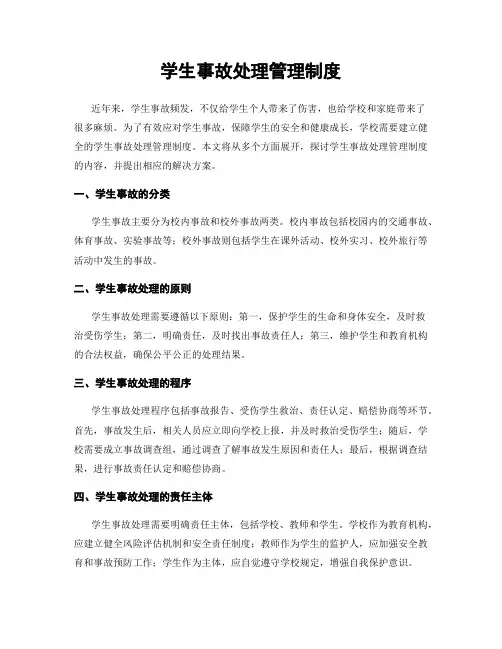 学生事故处理管理制度

近年来，学生事故频发，不仅给学生个人带来了伤害，也给学校和家庭带来了很多麻烦。为了有效应对学生事故，保障学生的安全和健康成长，学校需要建立健全的学生事故处理管理制度。本文将从多个方面展开，探讨学生事故处理管理制度的内容，并提出相应的解决方案。

一、学生事故的分类

学生事故主要分为校内事故和校外事故两类。校内事故包括校园内的交通事故、体育事故、实验事故等；校外事故则包括学生在课外活动、校外实习、校外旅行等活动中发生的事故。

二、学生事故处理的原则

学生事故处理需要遵循以下原则：第一，保护学生的生命和身体安全，及时救治受伤学生；第二，明确责任，及时找出事故责任人；第三，维护学生和教育机构的合法权益，确保公平公正的处理结果。

三、学生事故处理的程序

学生事故处理程序包括事故报告、受伤学生救治、责任认定、赔偿协商等环节。首先，事故发生后，相关人员应立即向学校上报，并及时救治受伤学生；随后，学校需要成立事故调查组，通过调查了解事故发生原因和责任人；最后，根据调查结果，进行事故责任认定和赔偿协商。

四、学生事故处理的责任主体

学生事故处理需要明确责任主体，包括学校、教师和学生。学校作为教育机构，应建立健全风险评估机制和安全责任制度；教师作为学生的监护人，应加强安全教育和事故预防工作；学生作为主体，应自觉遵守学校规定，增强自我保护意识。